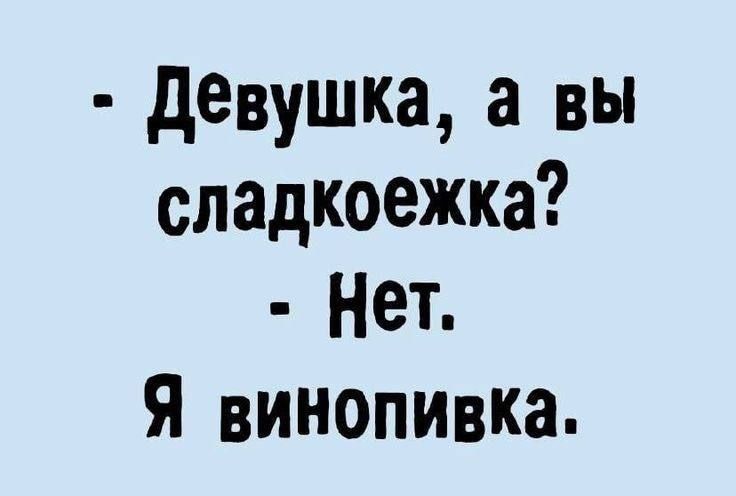 - Девушка, а вы сладкоежка?
- Нет.
Я винопивка.